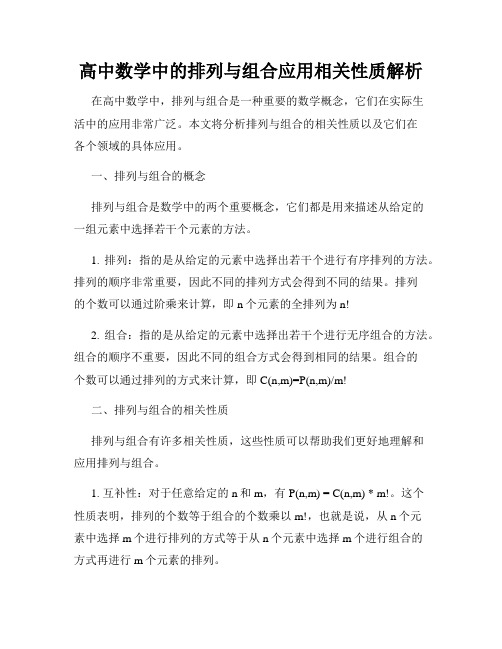 高中数学中的排列与组合应用相关性质解析

在高中数学中，排列与组合是一种重要的数学概念，它们在实际生活中的应用非常广泛。本文将分析排列与组合的相关性质以及它们在各个领域的具体应用。

一、排列与组合的概念

排列与组合是数学中的两个重要概念，它们都是用来描述从给定的一组元素中选择若干个元素的方法。

1. 排列：指的是从给定的元素中选择出若干个进行有序排列的方法。排列的顺序非常重要，因此不同的排列方式会得到不同的结果。排列的个数可以通过阶乘来计算，即 n 个元素的全排列为 n!

2. 组合：指的是从给定的元素中选择出若干个进行无序组合的方法。组合的顺序不重要，因此不同的组合方式会得到相同的结果。组合的个数可以通过排列的方式来计算，即 C(n,m)=P(n,m)/m!

二、排列与组合的相关性质

排列与组合有许多相关性质，这些性质可以帮助我们更好地理解和应用排列与组合。

1. 互补性：对于任意给定的 n 和 m，有 P(n,m) = C(n,m) * m!。这个性质表明，排列的个数等于组合的个数乘以 m!，也就是说，从 n 个元素中选择 m 个进行排列的方式等于从 n 个元素中选择 m 个进行组合的方式再进行 m 个元素的排列。